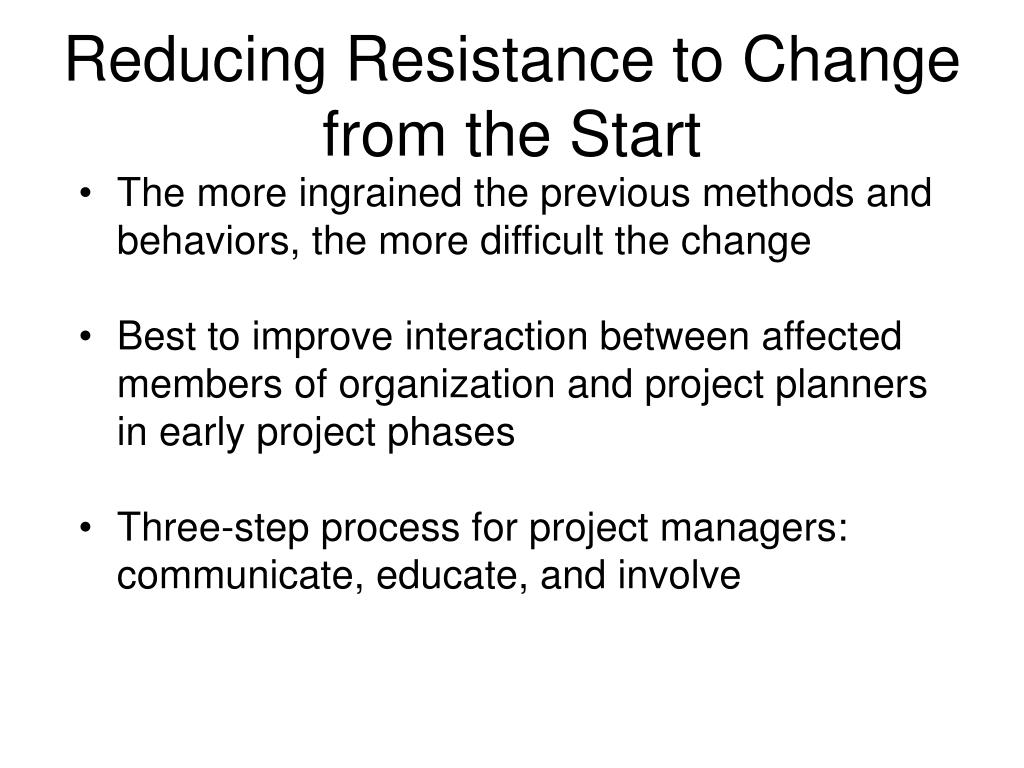 Reducing Resistance to Change from the Start

• The more ingrained the previous methods and behaviors, the more difficult the change

• Best to improve interaction between affected members of organization and project planners in early project phases

• Three-step process for project managers: communicate, educate, and involve